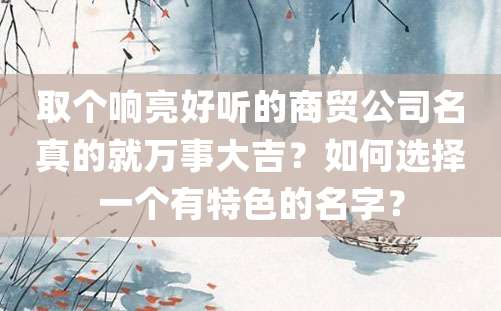 取个响亮好听的商贸公司名真的就万事大吉？如何选择一个有特色的名字？